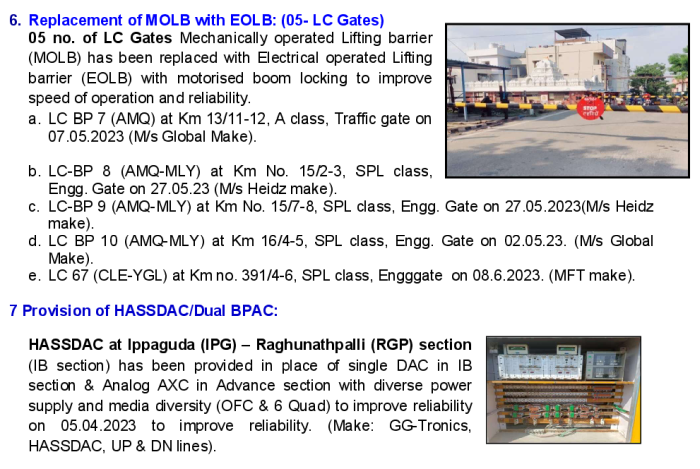 6. Replacement of MOLB with EOLB: (05- LC Gates)

05 no. of LC Gates Mechanically operated Lifting barrier (MOLB) has been replaced with Electrical operated Lifting barrier (EOLB) with motorised boom locking to improve speed of operation and reliability.

a. LC BP 7 (AMQ) at Km 13/11-12, A class, Traffic gate on 07.05.2023 (M/s Global Make).

b. LC-BP 8 (AMQ-MLY) at Km No. 15/2-3, SPL class, Engg. Gate on 27.05.23 (M/s Heidz make).

c. LC-BP 9 (AMQ-MLY) at Km No. 15/7-8, SPL class, Engg. Gate on 27.05.2023(M/s Heidz make).

d. LC BP 10 (AMQ-MLY) at Km 16/4-5, SPL class, Engg. Gate on 02.05.23. (M/s Global Make).

e. LC 67 (CLE-YGL) at Km no. 391/4-6, SPL class, Engggate on 08.6.2023. (MFT make).

STOP

7 Provision of HASSDAC/Dual BPAC:

HASSDAC at Ippaguda (IPG) – Raghunathpalli (RGP) section (IB section) has been provided in place of single DAC in IB section & Analog AXC in Advance section with diverse power supply and media diversity (OFC & 6 Quad) to improve reliability on 05.04.2023 to improve reliability. (Make: GG-Tronics, HASSDAC, UP & DN lines).